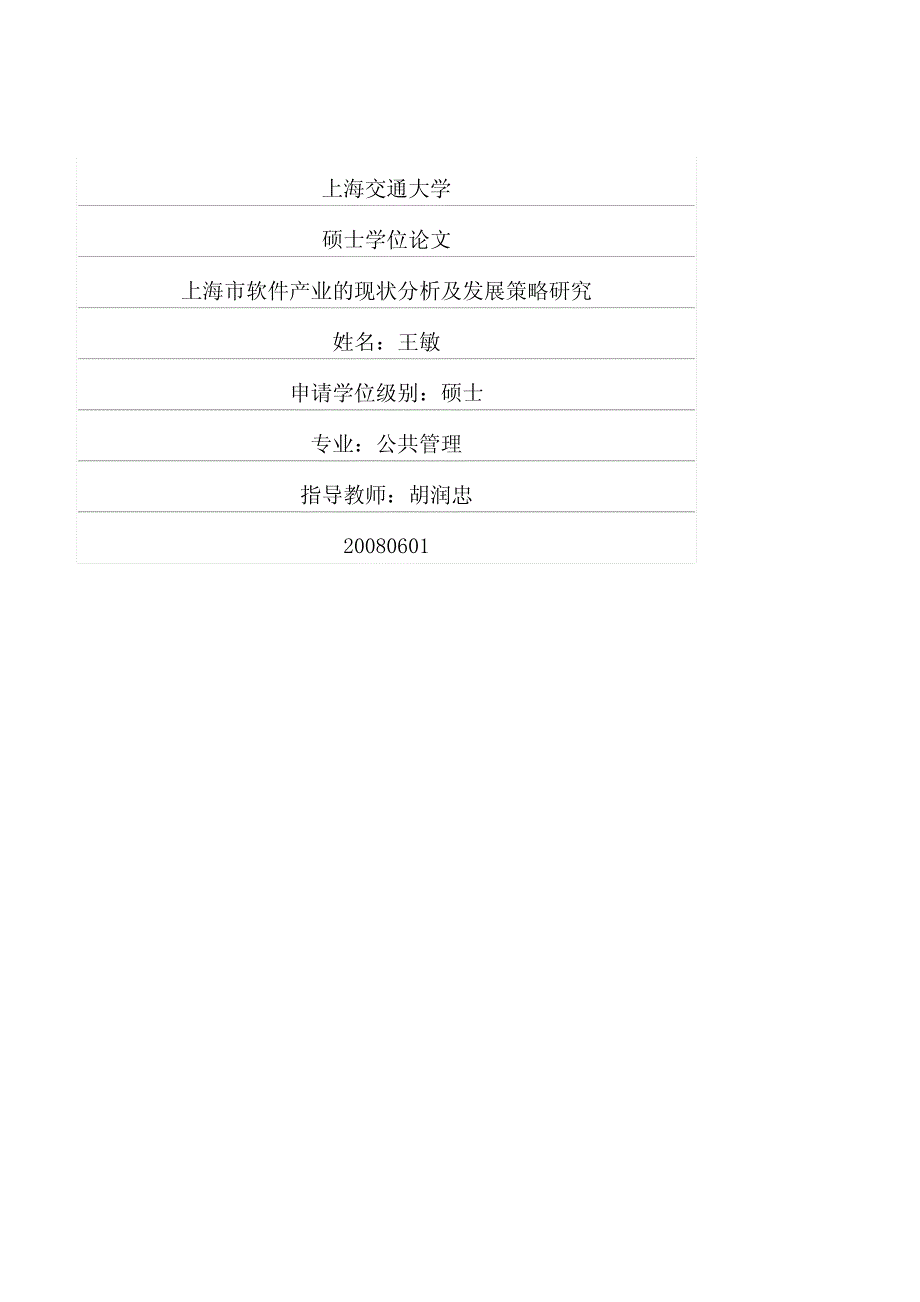 上海交通大学

硕士学位论文

上海市软件产业的现状分析及发展策略研究

姓名：王敏

申请学位级别：硕士

专业：公共管理

指导教师：胡润忠

20080601